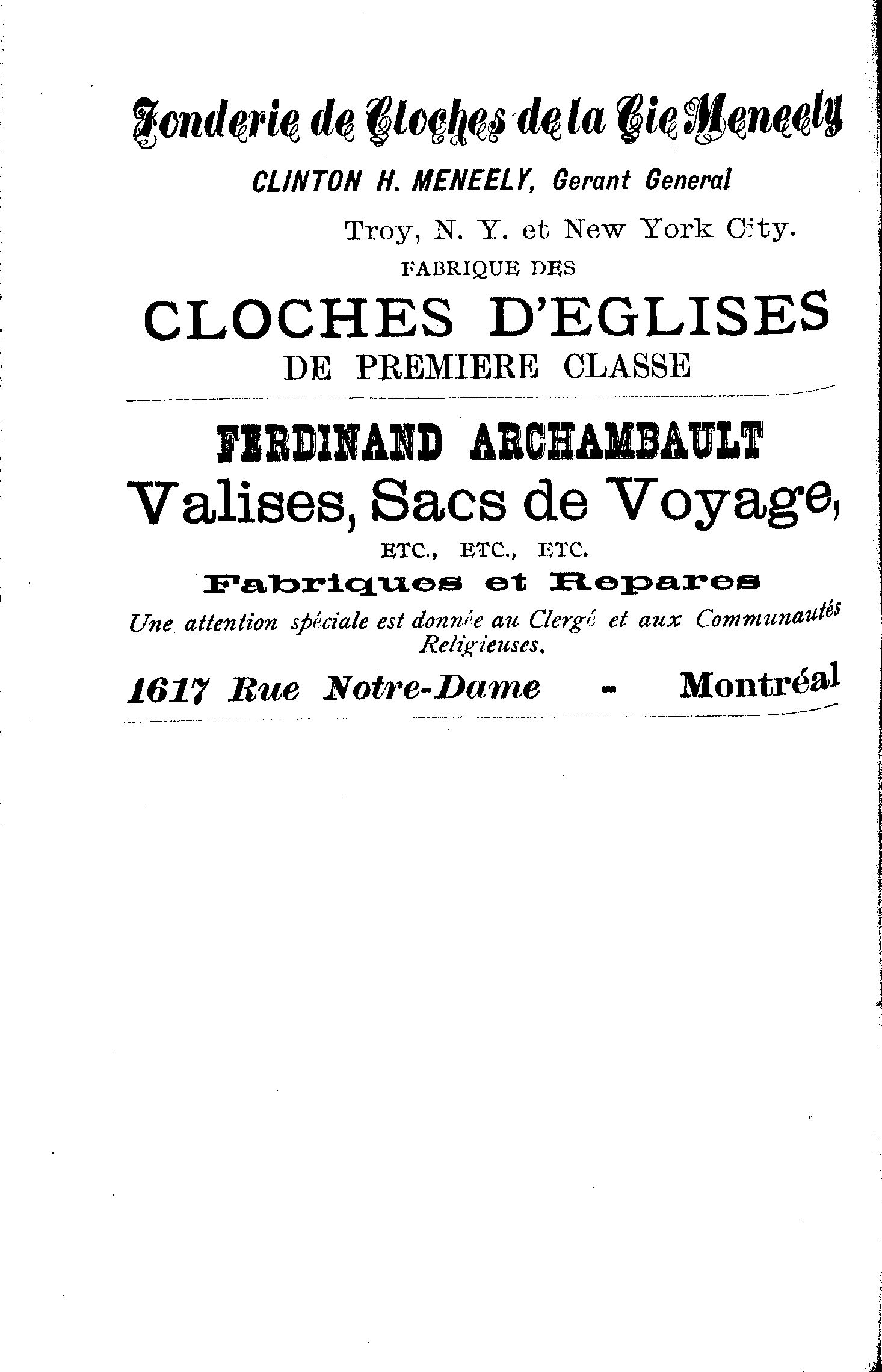 Fonderie de Cloches de la Cie Meneely

CLINTON H. MENEELY, Gerant General

Troy, N. Y. et New York City.

FABRIQUE DES

CLOCHES D'EGLISES

DE PREMIERE CLASSE

FERDINAND ARCHAMBAULT

Valises, Sacs de Voyage,

ETC., ETC., ETC.

Fabriques et Repares

Une attention spéciale est donnée au Clergé et aux Communautés Religieuses.

1617 Rue Notre-Dame - Montréal